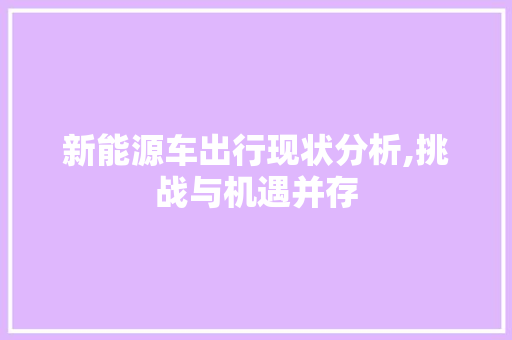 新能源车出行现状分析,挑战与机遇并存